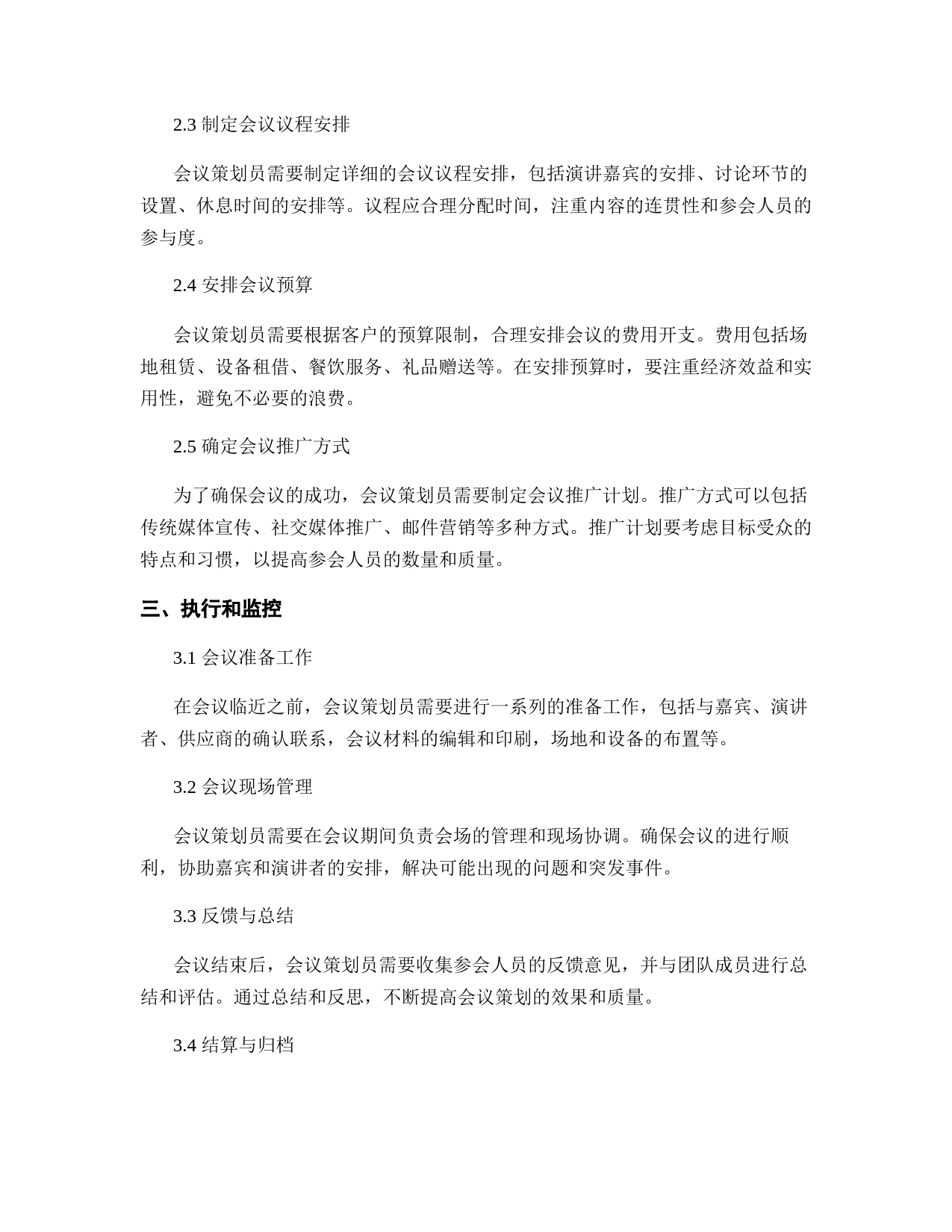 2.3 制定会议议程安排

会议策划员需要制定详细的会议议程安排，包括演讲嘉宾的安排、讨论环节的设置、休息时间的安排等。议程应合理分配时间，注重内容的连贯性和参会人员的参与度。

2.4 安排会议预算

会议策划员需要根据客户的预算限制，合理安排会议的费用开支。费用包括场地租赁、设备租借、餐饮服务、礼品赠送等。在安排预算时，要注重经济效益和实用性，避免不必要的浪费。

2.5 确定会议推广方式

为了确保会议的成功，会议策划员需要制定会议推广计划。推广方式可以包括传统媒体宣传、社交媒体推广、邮件营销等多种方式。推广计划要考虑目标受众的特点和习惯，以提高参会人员的数量和质量。

三、执行和监控

3.1 会议准备工作

在会议临近之前，会议策划员需要进行一系列的准备工作，包括与嘉宾、演讲者、供应商的确认联系，会议材料的编辑和印刷，场地和设备的布置等。

3.2 会议现场管理

会议策划员需要在会议期间负责会场的管理和现场协调。确保会议的进行顺利，协助嘉宾和演讲者的安排，解决可能出现的问题和突发事件。

3.3 反馈与总结

会议结束后，会议策划员需要收集参会人员的反馈意见，并与团队成员进行总结和评估。通过总结和反思，不断提高会议策划的效果和质量。

3.4 结算与归档